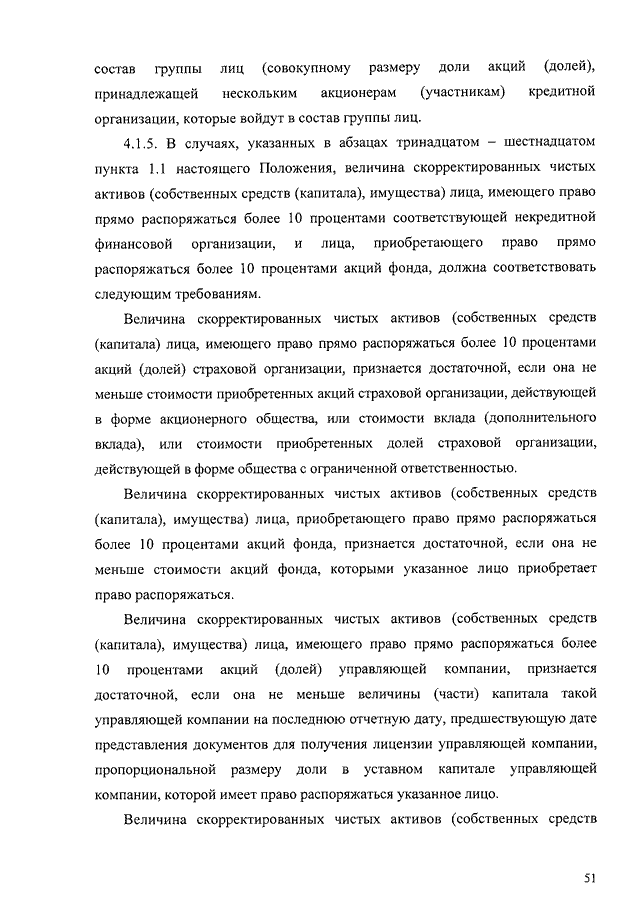 состав группы лиц (совокупному размеру доли акций (долей), принадлежащей нескольким акционерам (участникам) кредитной организации, которые войдут в состав группы лиц.

4.1.5. В случаях, указанных в абзацах тринадцатом – шестнадцатом пункта 1.1 настоящего Положения, величина скорректированных чистых активов (собственных средств (капитала), имущества) лица, имеющего право прямо распоряжаться более 10 процентами соответствующей некредитной финансовой организации, и лица, приобретающего право прямо распоряжаться более 10 процентами акций фонда, должна соответствовать следующим требованиям.

Величина скорректированных чистых активов (собственных средств (капитала) лица, имеющего право прямо распоряжаться более 10 процентами акций (долей) страховой организации, признается достаточной, если она не меньше стоимости приобретенных акций страховой организации, действующей в форме акционерного общества, или стоимости вклада (дополнительного вклада), или стоимости приобретенных долей страховой организации, действующей в форме общества с ограниченной ответственностью.

Величина скорректированных чистых активов (собственных средств (капитала), имущества) лица, приобретающего право прямо распоряжаться более 10 процентами акций фонда, признается достаточной, если она не меньше стоимости акций фонда, которыми указанное лицо приобретает право распоряжаться.

Величина скорректированных чистых активов (собственных средств (капитала), имущества) лица, имеющего право прямо распоряжаться более 10 процентами акций (долей) управляющей компании, признается достаточной, если она не меньше величины (части) капитала такой управляющей компании на последнюю отчетную дату, предшествующую дате представления документов для получения лицензии управляющей компании, пропорциональной размеру доли в уставном капитале управляющей компании, которой имеет право распоряжаться указанное лицо.

Величина скорректированных чистых активов (собственных средств

51